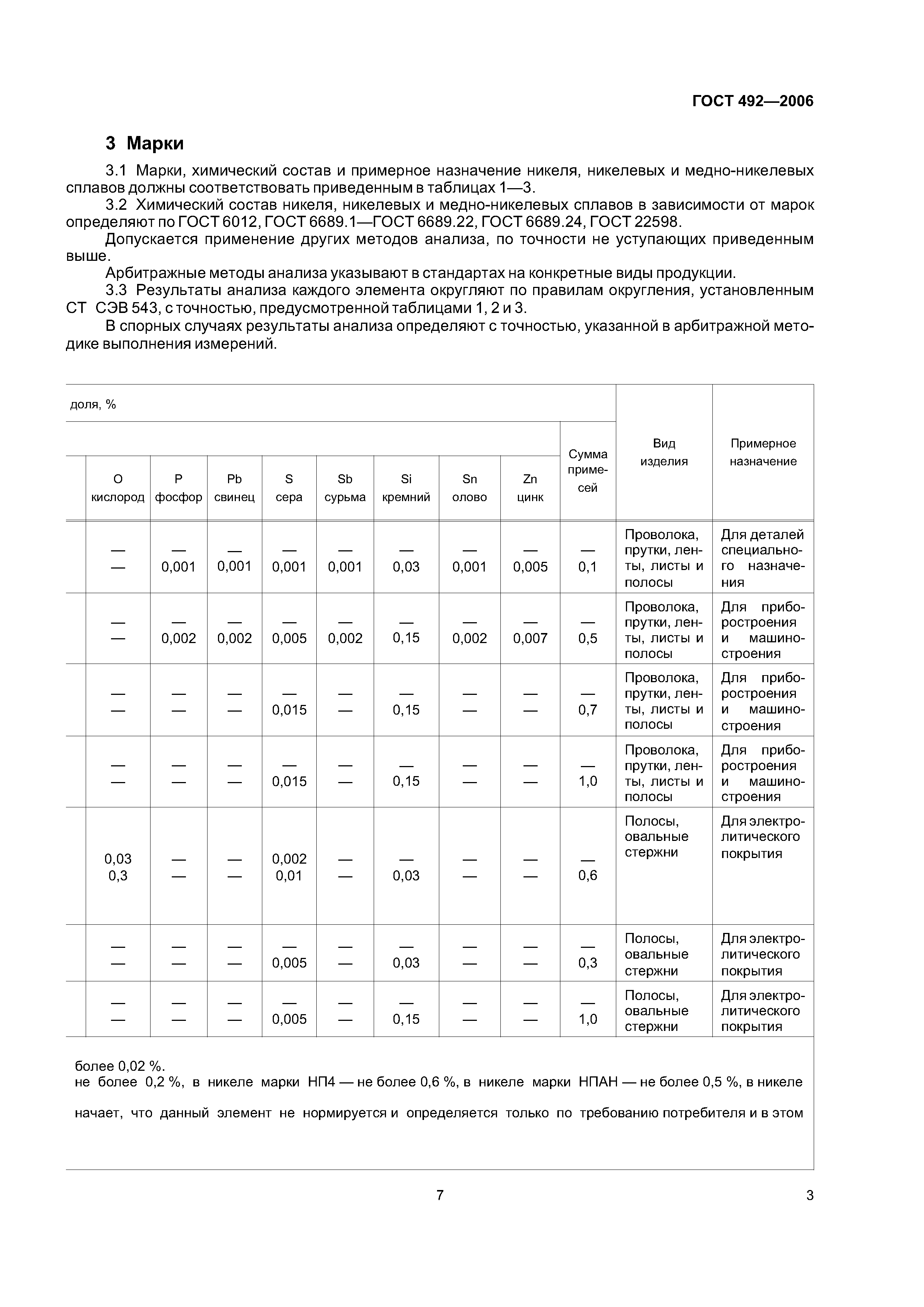 ГОСТ 492—2006

3 Марки

3.1 Марки, химический состав и примерное назначение никеля, никелевых и медно-никелевых сплавов должны соответствовать приведенным в таблицах 1—3.

3.2 Химический состав никеля, никелевых и медно-никелевых сплавов в зависимости от марок определяют по ГОСТ 6012, ГОСТ 6689.1—ГОСТ 6689.22, ГОСТ 6689.24, ГОСТ 22598.

Допускается применение других методов анализа, по точности не уступающих приведенным выше.

Арбитражные методы анализа указывают в стандартах на конкретные виды продукции.

3.3 Результаты анализа каждого элемента округляют по правилам округления, установленным СТ СЭВ 543, с точностью, предусмотренной таблицами 1, 2 и 3.

В спорных случаях результаты анализа определяют с точностью, указанной в арбитражной методике выполнения измерений.

доля, %

| O кислород | P фосфор | Pb свинец | S сера | Sb сурьма | Si кремний | Sn олово | Zn цинк | Сумма примесей | Вид изделия | Примерное назначение |
|---|---|---|---|---|---|---|---|---|---|---|
| — — | — 0,001 | — 0,001 | — 0,001 | — 0,001 | — 0,03 | — 0,001 | — 0,005 | — 0,1 | Проволока, прутки, ленты, листы и полосы | Для деталей специального назначения |
| — — | — 0,002 | — 0,002 | — 0,005 | — 0,002 | — 0,15 | — 0,002 | — 0,007 | — 0,5 | Проволока, прутки, ленты, листы и полосы | Для приборостроения и машиностроения |
| — — | — — | — — | — 0,015 | — — | — 0,15 | — — | — — | — 0,7 | Проволока, прутки, ленты, листы и полосы | Для приборостроения и машиностроения |
| — — | — — | — — | — 0,015 | — — | — 0,15 | — — | — — | — 1,0 | Проволока, прутки, ленты, листы и полосы | Для приборостроения и машиностроения |
| 0,03 0,3 | — — | — — | 0,002 0,01 | — — | — 0,03 | — — | — — | — 0,6 | Полосы, овальные стержни | Для электролитического покрытия |
| — — | — — | — — | — 0,005 | — — | — 0,03 | — — | — — | — 0,3 | Полосы, овальные стержни | Для электролитического покрытия |
| — — | — — | — — | — 0,005 | — — | — 0,15 | — — | — — | — 1,0 | Полосы, овальные стержни | Для электролитического покрытия |

более 0,02 %.
не более 0,2 %, в никеле марки НП4 — не более 0,6 %, в никеле марки НПАН — не более 0,5 %, в никеле

начает, что данный элемент не нормируется и определяется только по требованию потребителя и в этом

7

3